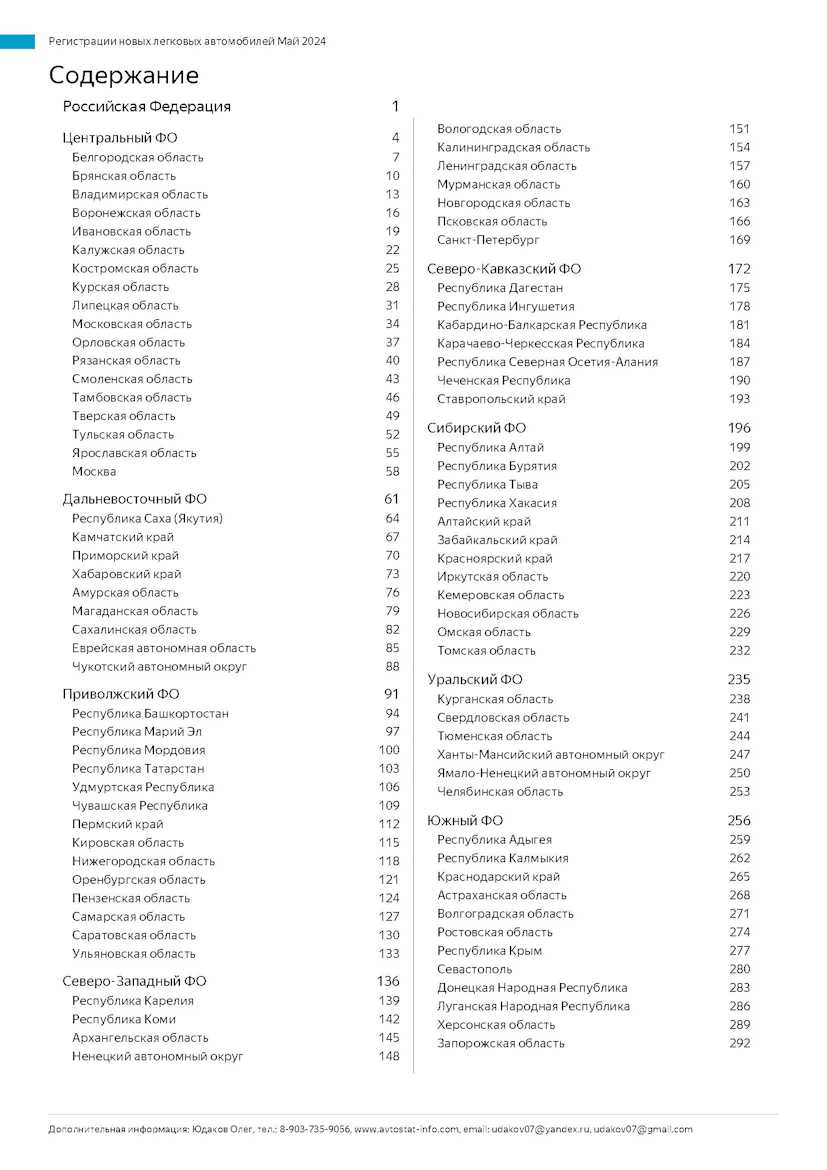 Регистрации новых легковых автомобилей Май 2024

Содержание

Российская Федерация 1

Центральный ФО 4
Белгородская область 7
Брянская область 10
Владимирская область 13
Воронежская область 16
Ивановская область 19
Калужская область 22
Костромская область 25
Курская область 28
Липецкая область 31
Московская область 34
Орловская область 37
Рязанская область 40
Смоленская область 43
Тамбовская область 46
Тверская область 49
Тульская область 52
Ярославская область 55
Москва 58

Дальневосточный ФО 61
Республика Саха (Якутия) 64
Камчатский край 67
Приморский край 70
Хабаровский край 73
Амурская область 76
Магаданская область 79
Сахалинская область 82
Еврейская автономная область 85
Чукотский автономный округ 88

Приволжский ФО 91
Республика Башкортостан 94
Республика Марий Эл 97
Республика Мордовия 100
Республика Татарстан 103
Удмуртская Республика 106
Чувашская Республика 109
Пермский край 112
Кировская область 115
Нижегородская область 118
Оренбургская область 121
Пензенская область 124
Самарская область 127
Саратовская область 130
Ульяновская область 133

Северо-Западный ФО 136
Республика Карелия 139
Республика Коми 142
Архангельская область 145
Ненецкий автономный округ 148
Вологодская область 151
Калининградская область 154
Ленинградская область 157
Мурманская область 160
Новгородская область 163
Псковская область 166
Санкт-Петербург 169

Северо-Кавказский ФО 172
Республика Дагестан 175
Республика Ингушетия 178
Кабардино-Балкарская Республика 181
Карачаево-Черкесская Республика 184
Республика Северная Осетия-Алания 187
Чеченская Республика 190
Ставропольский край 193

Сибирский ФО 196
Республика Алтай 199
Республика Бурятия 202
Республика Тыва 205
Республика Хакасия 208
Алтайский край 211
Забайкальский край 214
Красноярский край 217
Иркутская область 220
Кемеровская область 223
Новосибирская область 226
Омская область 229
Томская область 232

Уральский ФО 235
Курганская область 238
Свердловская область 241
Тюменская область 244
Ханты-Мансийский автономный округ 247
Ямало-Ненецкий автономный округ 250
Челябинская область 253

Южный ФО 256
Республика Адыгея 259
Республика Калмыкия 262
Краснодарский край 265
Астраханская область 268
Волгоградская область 271
Ростовская область 274
Республика Крым 277
Севастополь 280
Донецкая Народная Республика 283
Луганская Народная Республика 286
Херсонская область 289
Запорожская область 292

Дополнительная информация: Юдаков Олег, тел.: 8-903-735-9056, www.avtostat-info.com, email: udakov07@yandex.ru, udakov07@gmail.com